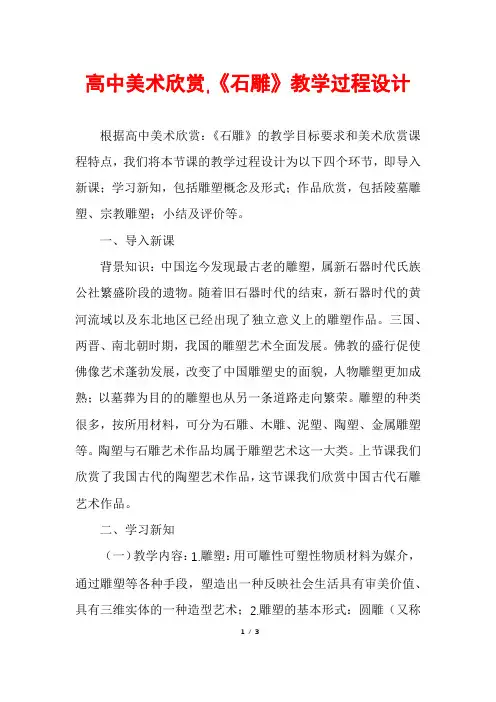 高中美术欣赏,《石雕》教学过程设计

根据高中美术欣赏：《石雕》的教学目标要求和美术欣赏课程特点，我们将本节课的教学过程设计为以下四个环节，即导入新课；学习新知，包括雕塑概念及形式；作品欣赏，包括陵墓雕塑、宗教雕塑；小结及评价等。

一、导入新课

背景知识：中国迄今发现最古老的雕塑，属新石器时代氏族公社繁盛阶段的遗物。随着旧石器时代的结束，新石器时代的黄河流域以及东北地区已经出现了独立意义上的雕塑作品。三国、两晋、南北朝时期，我国的雕塑艺术全面发展。佛教的盛行促使佛像艺术蓬勃发展，改变了中国雕塑史的面貌，人物雕塑更加成熟；以墓葬为目的的雕塑也从另一条道路走向繁荣。雕塑的种类很多，按所用材料，可分为石雕、木雕、泥塑、陶塑、金属雕塑等。陶塑与石雕艺术作品均属于雕塑艺术这一大类。上节课我们欣赏了我国古代的陶塑艺术作品，这节课我们欣赏中国古代石雕艺术作品。

二、学习新知

（一）教学内容：1.雕塑：用可雕性可塑性物质材料为媒介，通过雕塑等各种手段，塑造出一种反映社会生活具有审美价值、具有三维实体的一种造型艺术；2.雕塑的基本形式：圆雕（又称

1 / 3